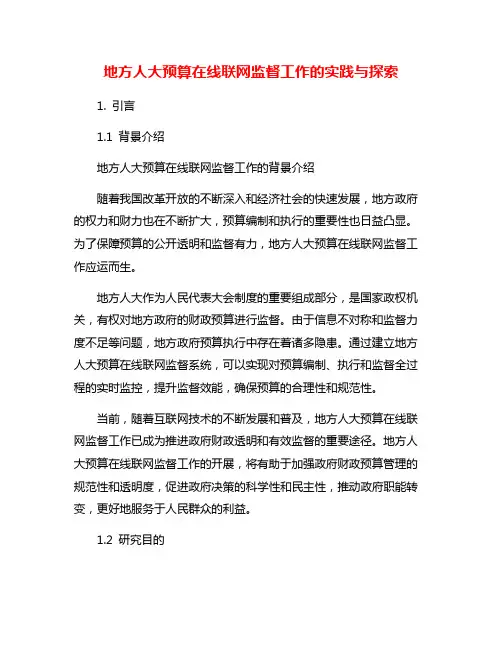 地方人大预算在线联网监督工作的实践与探索

1. 引言

1.1 背景介绍

地方人大预算在线联网监督工作的背景介绍

随着我国改革开放的不断深入和经济社会的快速发展，地方政府的权力和财力也在不断扩大，预算编制和执行的重要性也日益凸显。为了保障预算的公开透明和监督有力，地方人大预算在线联网监督工作应运而生。

地方人大作为人民代表大会制度的重要组成部分，是国家政权机关，有权对地方政府的财政预算进行监督。由于信息不对称和监督力度不足等问题，地方政府预算执行中存在着诸多隐患。通过建立地方人大预算在线联网监督系统，可以实现对预算编制、执行和监督全过程的实时监控，提升监督效能，确保预算的合理性和规范性。

当前，随着互联网技术的不断发展和普及，地方人大预算在线联网监督工作已成为推进政府财政透明和有效监督的重要途径。地方人大预算在线联网监督工作的开展，将有助于加强政府财政预算管理的规范性和透明度，促进政府决策的科学性和民主性，推动政府职能转变，更好地服务于人民群众的利益。

1.2 研究目的